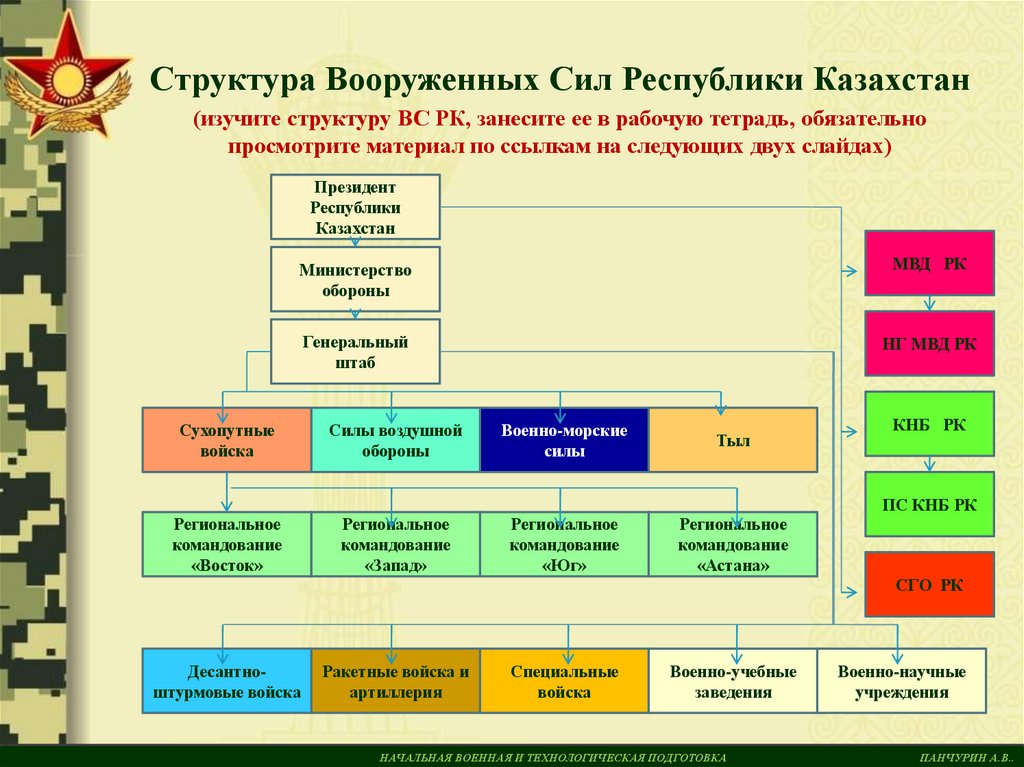 Структура Вооруженных Сил Республики Казахстан

(изучите структуру ВС РК, занесите ее в рабочую тетрадь, обязательно просмотрите материал по ссылкам на следующих двух слайдах)

Президент Республики Казахстан

Министерство обороны

Генеральный штаб

Сухопутные войска

Силы воздушной обороны

Военно-морские силы

Тыл

Региональное командование «Восток»

Региональное командование «Запад»

Региональное командование «Юг»

Региональное командование «Астана»

Десантно-штурмовые войска

Ракетные войска и артиллерия

Специальные войска

Военно-учебные заведения

Военно-научные учреждения

МВД РК

НГ МВД РК

КНБ РК

ПС КНБ РК

СГО РК

НАЧАЛЬНАЯ ВОЕННАЯ И ТЕХНОЛОГИЧЕСКАЯ ПОДГОТОВКА

ПАНЧУРИН А.В..